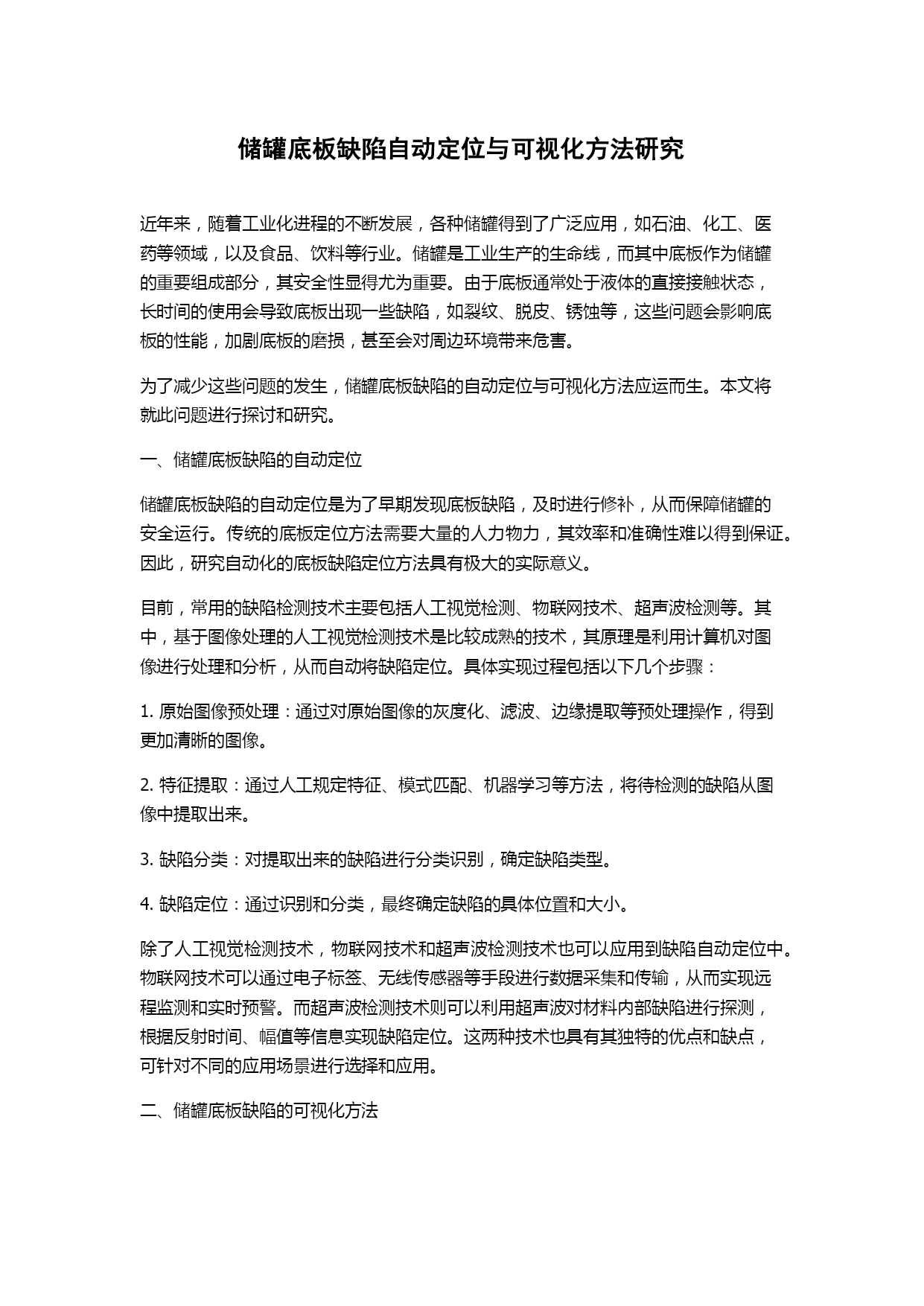 储罐底板缺陷自动定位与可视化方法研究

近年来，随着工业化进程的不断发展，各种储罐得到了广泛应用，如石油、化工、医药等领域，以及食品、饮料等行业。储罐是工业生产的生命线，而其中底板作为储罐的重要组成部分，其安全性显得尤为重要。由于底板通常处于液体的直接接触状态，长时间的使用会导致底板出现一些缺陷，如裂纹、脱皮、锈蚀等，这些问题会影响底板的性能，加剧底板的磨损，甚至会对周边环境带来危害。

为了减少这些问题的发生，储罐底板缺陷的自动定位与可视化方法应运而生。本文将就此问题进行探讨和研究。

一、储罐底板缺陷的自动定位

储罐底板缺陷的自动定位是为了早期发现底板缺陷，及时进行修补，从而保障储罐的安全运行。传统的底板定位方法需要大量的人力物力，其效率和准确性难以得到保证。因此，研究自动化的底板缺陷定位方法具有极大的实际意义。

目前，常用的缺陷检测技术主要包括人工视觉检测、物联网技术、超声波检测等。其中，基于图像处理的人工视觉检测技术是比较成熟的技术，其原理是利用计算机对图像进行处理和分析，从而自动将缺陷定位。具体实现过程包括以下几个步骤：

1. 原始图像预处理：通过对原始图像的灰度化、滤波、边缘提取等预处理操作，得到更加清晰的图像。

2. 特征提取：通过人工规定特征、模式匹配、机器学习等方法，将待检测的缺陷从图像中提取出来。

3. 缺陷分类：对提取出来的缺陷进行分类识别，确定缺陷类型。

4. 缺陷定位：通过识别和分类，最终确定缺陷的具体位置和大小。

除了人工视觉检测技术，物联网技术和超声波检测技术也可以应用到缺陷自动定位中。物联网技术可以通过电子标签、无线传感器等手段进行数据采集和传输，从而实现远程监测和实时预警。而超声波检测技术则可以利用超声波对材料内部缺陷进行探测，根据反射时间、幅值等信息实现缺陷定位。这两种技术也具有其独特的优点和缺点，可针对不同的应用场景进行选择和应用。

二、储罐底板缺陷的可视化方法